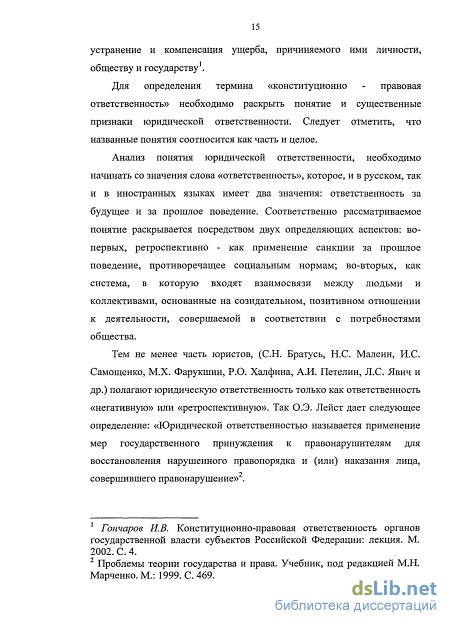 15

устранение и компенсация ущерба, причиняемого ими личности, обществу и государству$^1$.

Для определения термина «конституционно - правовая ответственность» необходимо раскрыть понятие и существенные признаки юридической ответственности. Следует отметить, что названные понятия соотносится как часть и целое.

Анализ понятия юридической ответственности, необходимо начинать со значения слова «ответственность», которое, и в русском, так и в иностранных языках имеет два значения: ответственность за будущее и за прошлое поведение. Соответственно рассматриваемое понятие раскрывается посредством двух определяющих аспектов: во-первых, ретроспективно - как применение санкции за прошлое поведение, противоречащее социальным нормам; во-вторых, как система, в которую входят взаимосвязи между людьми и коллективами, основанные на созидательном, позитивном отношении к деятельности, совершаемой в соответствии с потребностями общества.

Тем не менее часть юристов, (С.Н. Братусь, Н.С. Малеин, И.С. Самощенко, М.Х. Фарукшин, Р.О. Халфина, А.И. Петелин, Л.С. Явич и др.) полагают юридическую ответственность только как ответственность «негативную» или «ретроспективную». Так О.Э. Лейст дает следующее определение: «Юридической ответственностью называется применение мер государственного принуждения к правонарушителям для восстановления нарушенного правопорядка и (или) наказания лица, совершившего правонарушение»$^2$.

$^1$ Гончаров И.В. Конституционно-правовая ответственность органов государственной власти субъектов Российской Федерации: лекция. М. 2002. С. 4.
$^2$ Проблемы теории государства и права. Учебник, под редакцией М.Н. Марченко. М.: 1999. С. 469.

dsLib.net
библиотека диссертаций